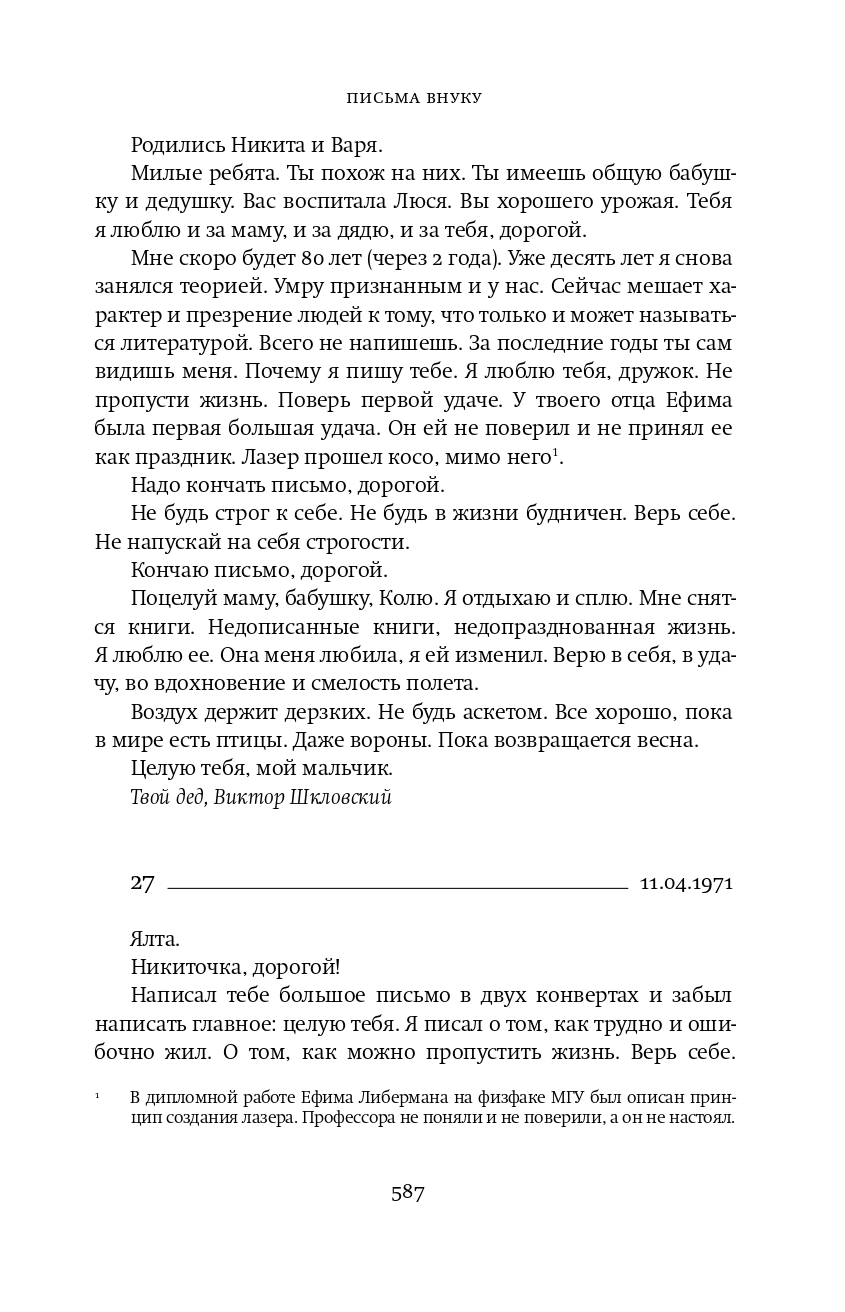 ПИСЬМА ВНУКУ

Родились Никита и Варя.

Милые ребята. Ты похож на них. Ты имеешь общую бабушку и дедушку. Вас воспитала Люся. Вы хорошего урожая. Тебя я люблю и за маму, и за дядю, и за тебя, дорогой.

Мне скоро будет 80 лет (через 2 года). Уже десять лет я снова занялся теорией. Умру признанным и у нас. Сейчас мешает характер и презрение людей к тому, что только и может называться литературой. Всего не напишешь. За последние годы ты сам видишь меня. Почему я пишу тебе. Я люблю тебя, дружок. Не пропусти жизнь. Поверь первой удаче. У твоего отца Ефима была первая большая удача. Он ей не поверил и не принял ее как праздник. Лазер прошел косо, мимо него$^1$.

Надо кончать письмо, дорогой.

Не будь строг к себе. Не будь в жизни будничен. Верь себе. Не напускай на себя строгости.

Кончаю письмо, дорогой.

Поцелуй маму, бабушку, Колю. Я отдыхаю и сплю. Мне снятся книги. Недописанные книги, недопразднованная жизнь. Я люблю ее. Она меня любила, я ей изменил. Верю в себя, в удачу, во вдохновение и смелость полета.

Воздух держит дерзких. Не будь аскетом. Все хорошо, пока в мире есть птицы. Даже вороны. Пока возвращается весна.

Целую тебя, мой мальчик.

Твой дед, Виктор Шкловский

27 11.04.1971

Ялта.

Никиточка, дорогой!

Написал тебе большое письмо в двух конвертах и забыл написать главное: целую тебя. Я писал о том, как трудно и ошибочно жил. О том, как можно пропустить жизнь. Верь себе.

$^1$ В дипломной работе Ефима Либермана на физфаке МГУ был описан принцип создания лазера. Профессора не поняли и не поверили, а он не настоял.

587